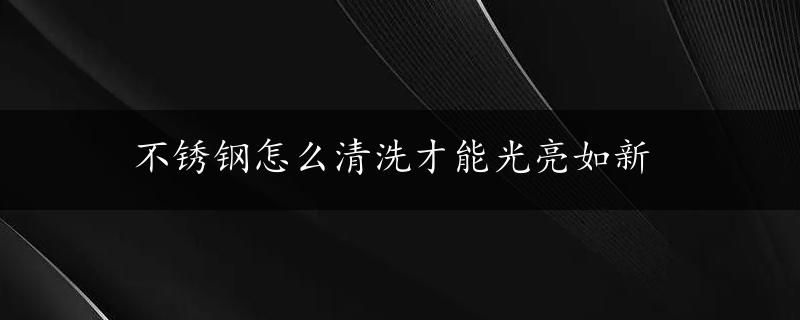 不锈钢怎么清洗才能光亮如新